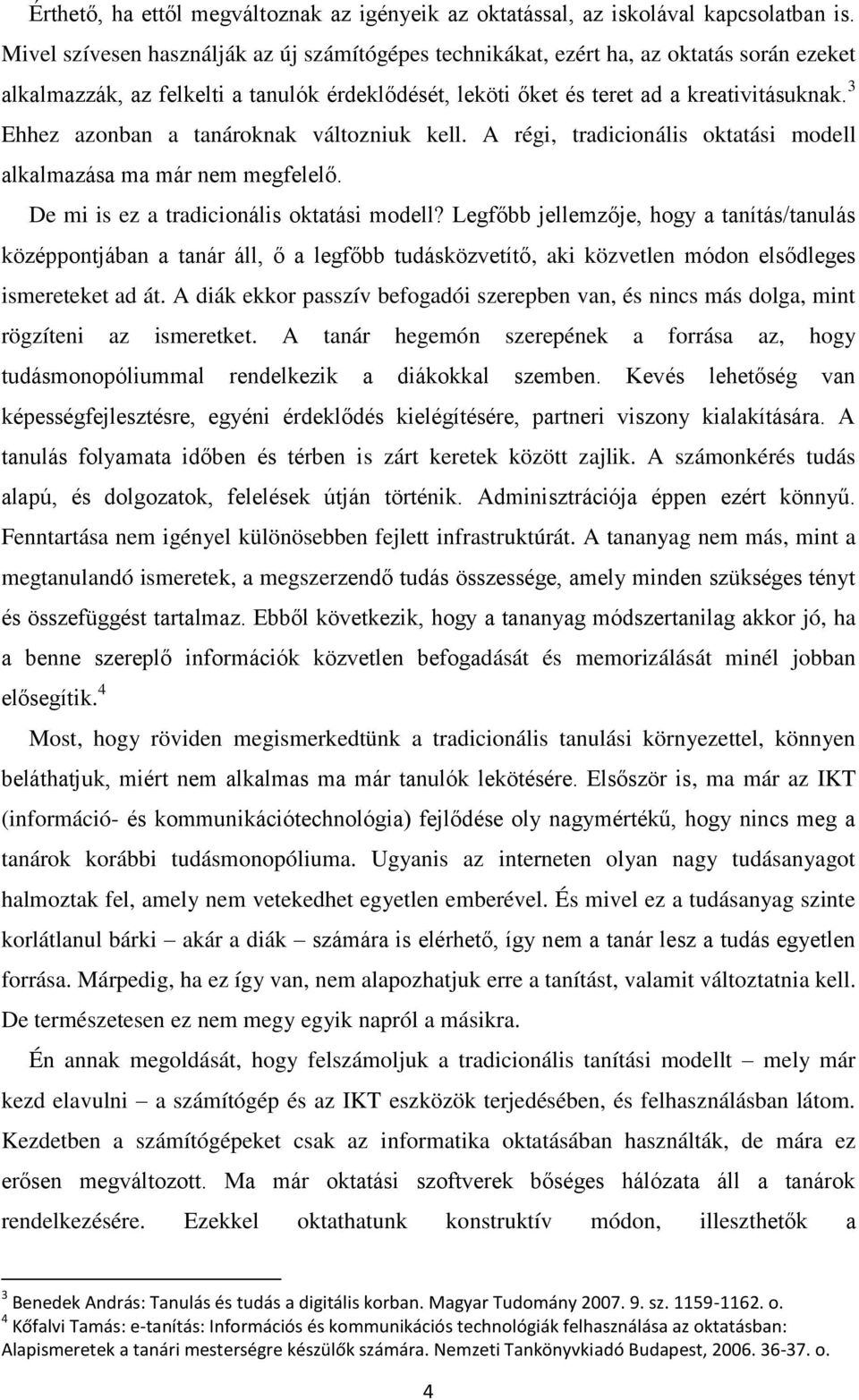 Érthető, ha ettől megváltoznak az igényeik az oktatással, az iskolával kapcsolatban is. Mivel szívesen használják az új számítógépes technikákat, ezért ha, az oktatás során ezeket alkalmazzák, az felkelti a tanulók érdeklődését, leköti őket és teret ad a kreativitásuknak.$^3$ Ehhez azonban a tanároknak változniuk kell. A régi, tradicionális oktatási modell alkalmazása ma már nem megfelelő.

De mi is ez a tradicionális oktatási modell? Legfőbb jellemzője, hogy a tanítás/tanulás középpontjában a tanár áll, ő a legfőbb tudásközvetítő, aki közvetlen módon elsődleges ismereteket ad át. A diák ekkor passzív befogadói szerepben van, és nincs más dolga, mint rögzíteni az ismeretket. A tanár hegemón szerepének a forrása az, hogy tudásmonopóliummal rendelkezik a diákokkal szemben. Kevés lehetőség van képességfejlesztésre, egyéni érdeklődés kielégítésére, partneri viszony kialakítására. A tanulás folyamata időben és térben is zárt keretek között zajlik. A számonkérés tudás alapú, és dolgozatok, felelések útján történik. Adminisztrációja éppen ezért könnyű. Fenntartása nem igényel különösebben fejlett infrastruktúrát. A tananyag nem más, mint a megtanulandó ismeretek, a megszerzendő tudás összessége, amely minden szükséges tényt és összefüggést tartalmaz. Ebből következik, hogy a tananyag módszertanilag akkor jó, ha a benne szereplő információk közvetlen befogadását és memorizálását minél jobban elősegítik.$^4$

Most, hogy röviden megismerkedtünk a tradicionális tanulási környezettel, könnyen beláthatjuk, miért nem alkalmas ma már tanulók lekötésére. Elsőször is, ma már az IKT (információ- és kommunikációtechnológia) fejlődése oly nagymértékű, hogy nincs meg a tanárok korábbi tudásmonopóliuma. Ugyanis az interneten olyan nagy tudásanyagot halmoztak fel, amely nem vetekedhet egyetlen emberével. És mivel ez a tudásanyag szinte korlátlanul bárki – akár a diák – számára is elérhető, így nem a tanár lesz a tudás egyetlen forrása. Márpedig, ha ez így van, nem alapozhatjuk erre a tanítást, valamit változtatnia kell. De természetesen ez nem megy egyik napról a másikra.

Én annak megoldását, hogy felszámoljuk a tradicionális tanítási modellt – mely már kezd elavulni – a számítógép és az IKT eszközök terjedésében, és felhasználásban látom. Kezdetben a számítógépeket csak az informatika oktatásában használták, de mára ez erősen megváltozott. Ma már oktatási szoftverek bőséges hálózata áll a tanárok rendelkezésére. Ezekkel oktathatunk konstruktív módon, illeszthetők a

$^3$ Benedek András: Tanulás és tudás a digitális korban. Magyar Tudomány 2007. 9. sz. 1159-1162. o.
$^4$ Kőfalvi Tamás: e-tanítás: Információs és kommunikációs technológiák felhasználása az oktatásban: Alapismeretek a tanári mesterségre készülők számára. Nemzeti Tankönyvkiadó Budapest, 2006. 36-37. o.

4